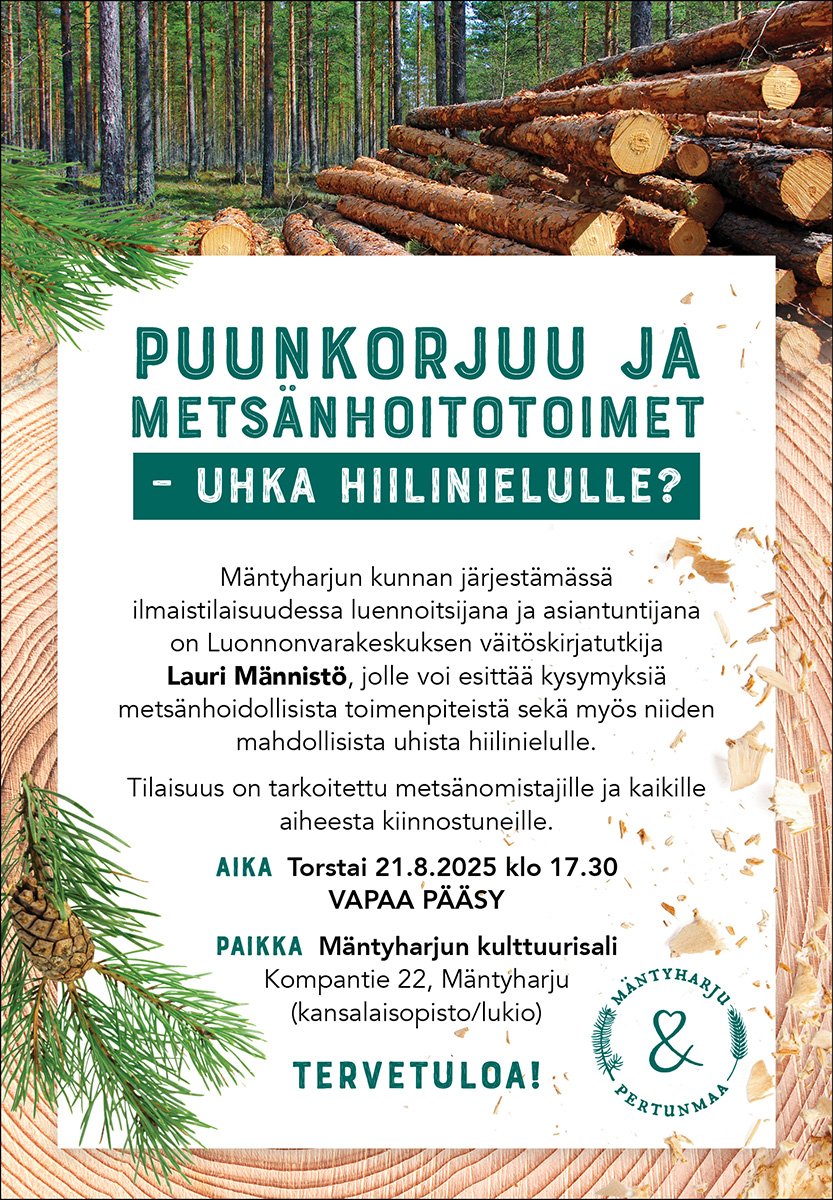 PUUNKORJUU JA METSÄNHOITOTOIMET

- UHKA HIILINIELULLE?

Mäntyharjun kunnan järjestämässä ilmaistilaisuudessa luennoitsijana ja asiantuntijana on Luonnonvarakeskuksen väitöskirjatutkija Lauri Männistö, jolle voi esittää kysymyksiä metsänhoidollisista toimenpiteistä sekä myös niiden mahdollisista uhista hiilinielulle.

Tilaisuus on tarkoitettu metsänomistajille ja kaikille aiheesta kiinnostuneille.

AIKA Torstai 21.8.2025 klo 17.30
VAPAA PÄÄSY

PAIKKA Mäntyharjun kulttuurisali
Kompantie 22, Mäntyharju
(kansalaisopisto/lukio)

TERVETULOA!

MÄNTYHARJU
&
PERTUNMAA